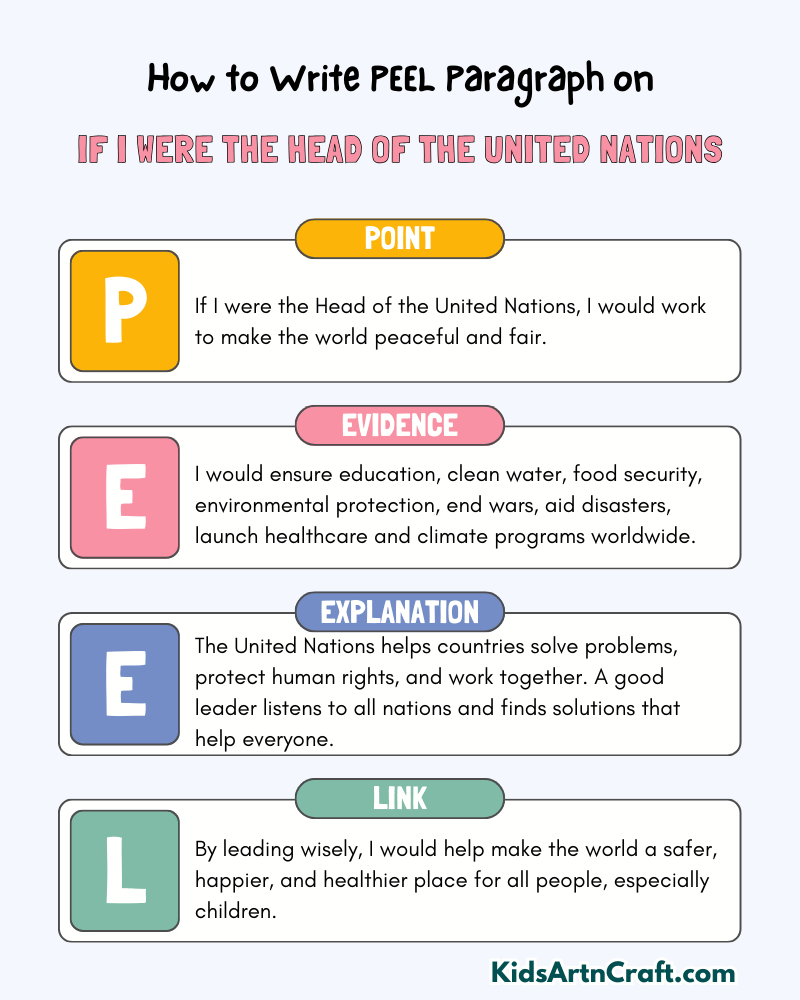 How to Write PEEL Paragraph on

IF I WERE THE HEAD OF THE UNITED NATIONS

POINT

P

If I were the Head of the United Nations, I would work to make the world peaceful and fair.

EVIDENCE

E

I would ensure education, clean water, food security, environmental protection, end wars, aid disasters, launch healthcare and climate programs worldwide.

EXPLANATION

E

The United Nations helps countries solve problems, protect human rights, and work together. A good leader listens to all nations and finds solutions that help everyone.

LINK

L

By leading wisely, I would help make the world a safer, happier, and healthier place for all people, especially children.

KidsArtnCraft.com